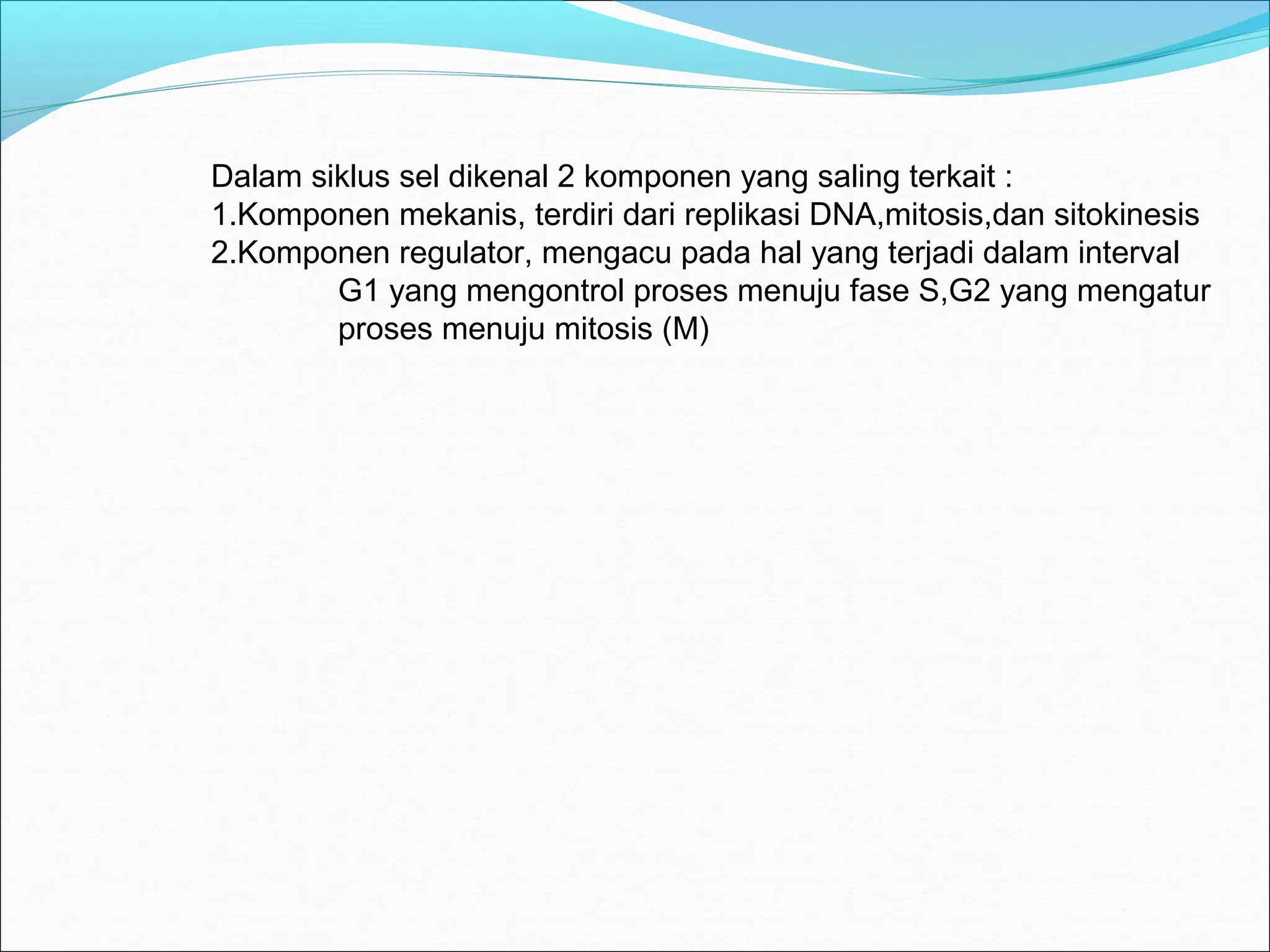 Dalam siklus sel dikenal 2 komponen yang saling terkait :
1.Komponen mekanis, terdiri dari replikasi DNA,mitosis,dan sitokinesis
2.Komponen regulator, mengacu pada hal yang terjadi dalam interval G1 yang mengontrol proses menuju fase S,G2 yang mengatur proses menuju mitosis (M)